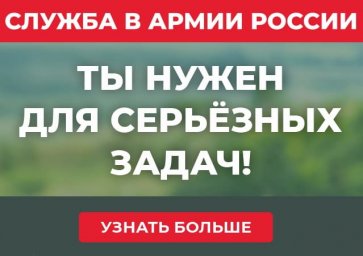 СЛУЖБА В АРМИИ РОССИИ

ТЫ НУЖЕН ДЛЯ СЕРЬЁЗНЫХ ЗАДАЧ!

УЗНАТЬ БОЛЬШЕ